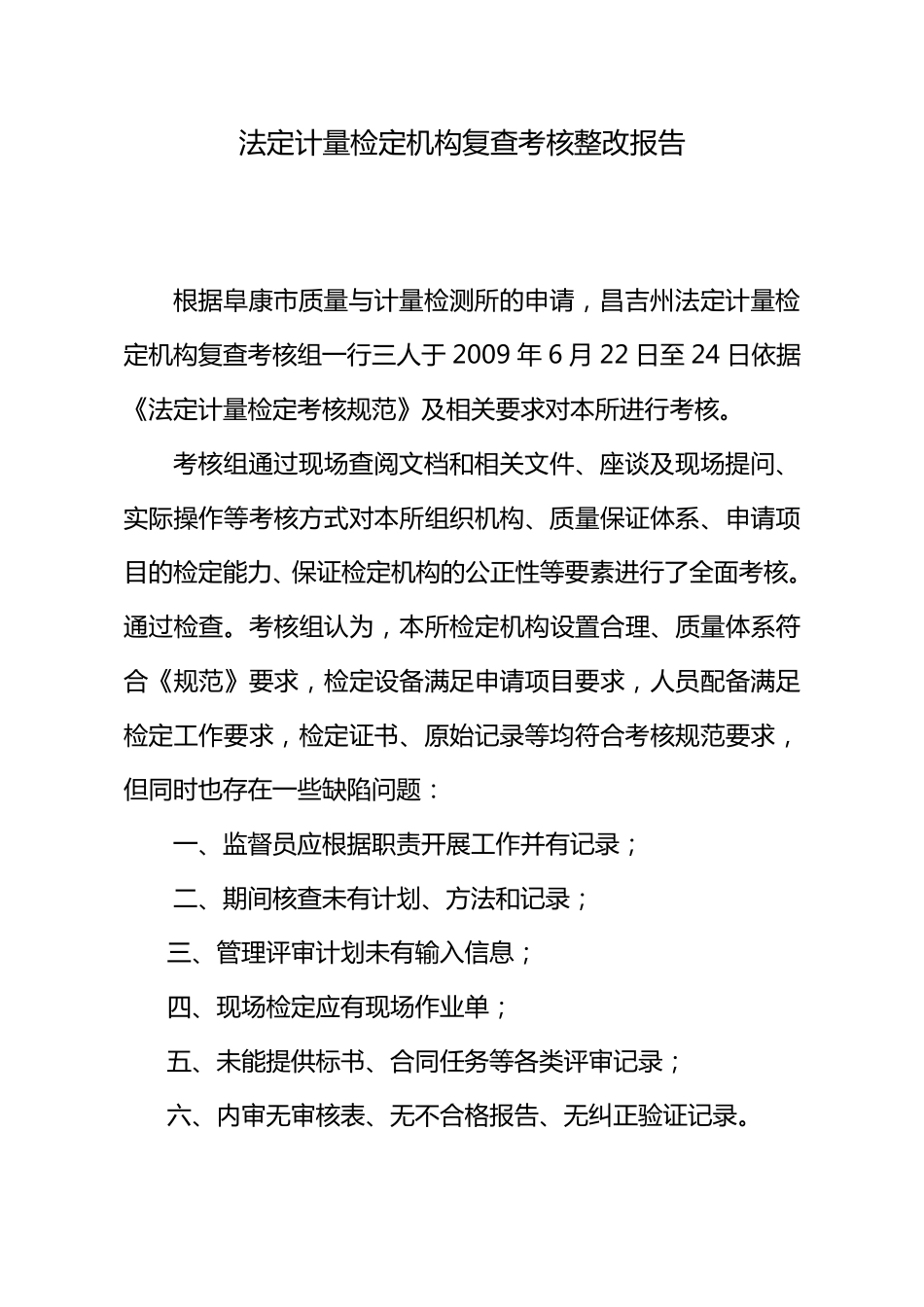 法定计量检定机构复查考核整改报告

根据阜康市质量与计量检测所的申请，昌吉州法定计量检定机构复查考核组一行三人于 2009 年 6 月 22 日至 24 日依据《法定计量检定考核规范》及相关要求对本所进行考核。

考核组通过现场查阅文档和相关文件、座谈及现场提问、实际操作等考核方式对本所组织机构、质量保证体系、申请项目的检定能力、保证检定机构的公正性等要素进行了全面考核。通过检查。考核组认为，本所检定机构设置合理、质量体系符合《规范》要求，检定设备满足申请项目要求，人员配备满足检定工作要求，检定证书、原始记录等均符合考核规范要求，但同时也存在一些缺陷问题：

一、监督员应根据职责开展工作并有记录；

二、期间核查未有计划、方法和记录；

三、管理评审计划未有输入信息；

四、现场检定应有现场作业单；

五、未能提供标书、合同任务等各类评审记录；

六、内审无审核表、无不合格报告、无纠正验证记录。